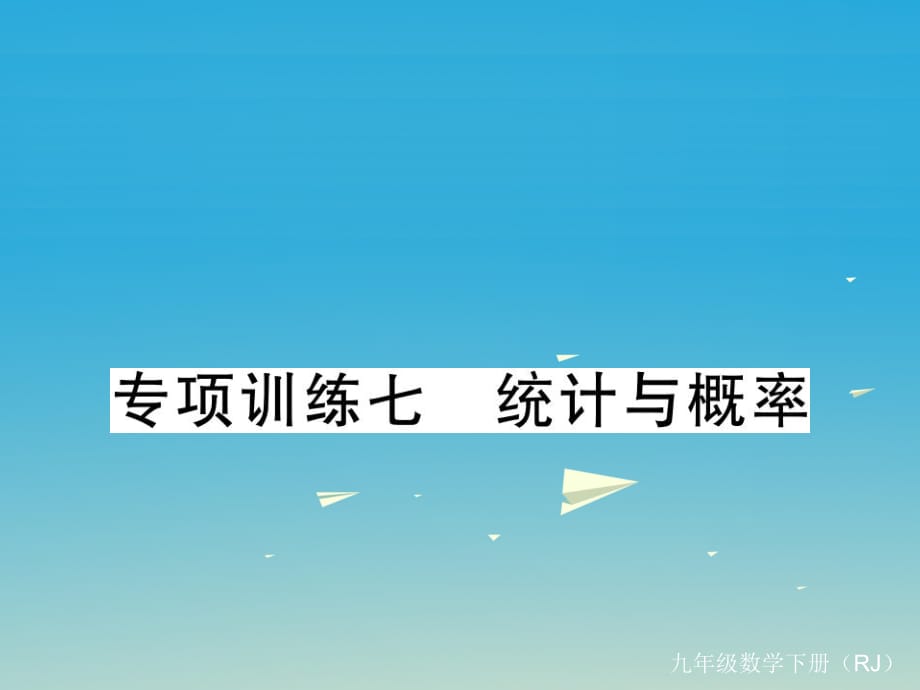 专项训练七　统计与概率

九年级数学下册（RJ）